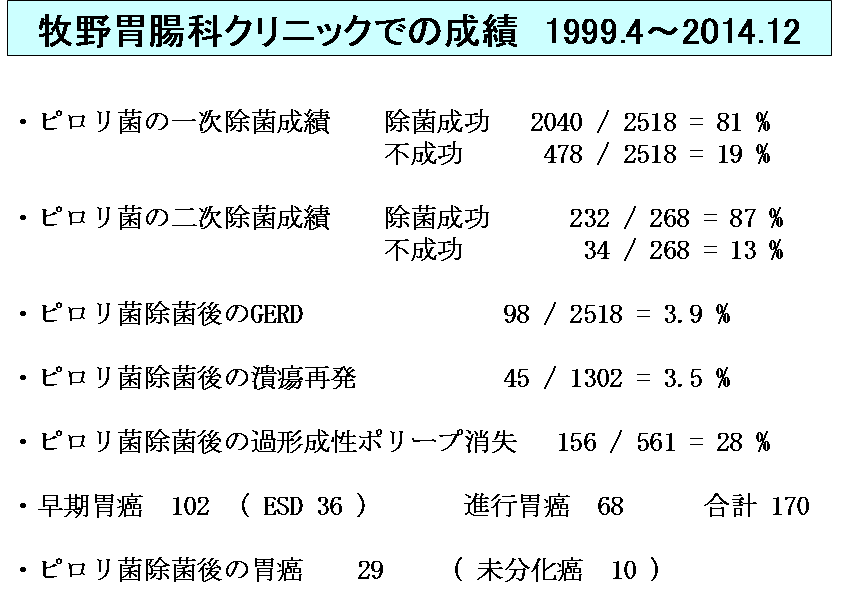 牧野胃腸科クリニックでの成績　1999.4～2014.12

・ピロリ菌の一次除菌成績　除菌成功　2040 / 2518 = 81 %
不成功　478 / 2518 = 19 %

・ピロリ菌の二次除菌成績　除菌成功　232 / 268 = 87 %
不成功　34 / 268 = 13 %

・ピロリ菌除菌後のGERD　98 / 2518 = 3.9 %

・ピロリ菌除菌後の潰瘍再発　45 / 1302 = 3.5 %

・ピロリ菌除菌後の過形成性ポリープ消失　156 / 561 = 28 %

・早期胃癌　102　( ESD 36 )　進行胃癌　68　合計 170

・ピロリ菌除菌後の胃癌　29　( 未分化癌　10 )